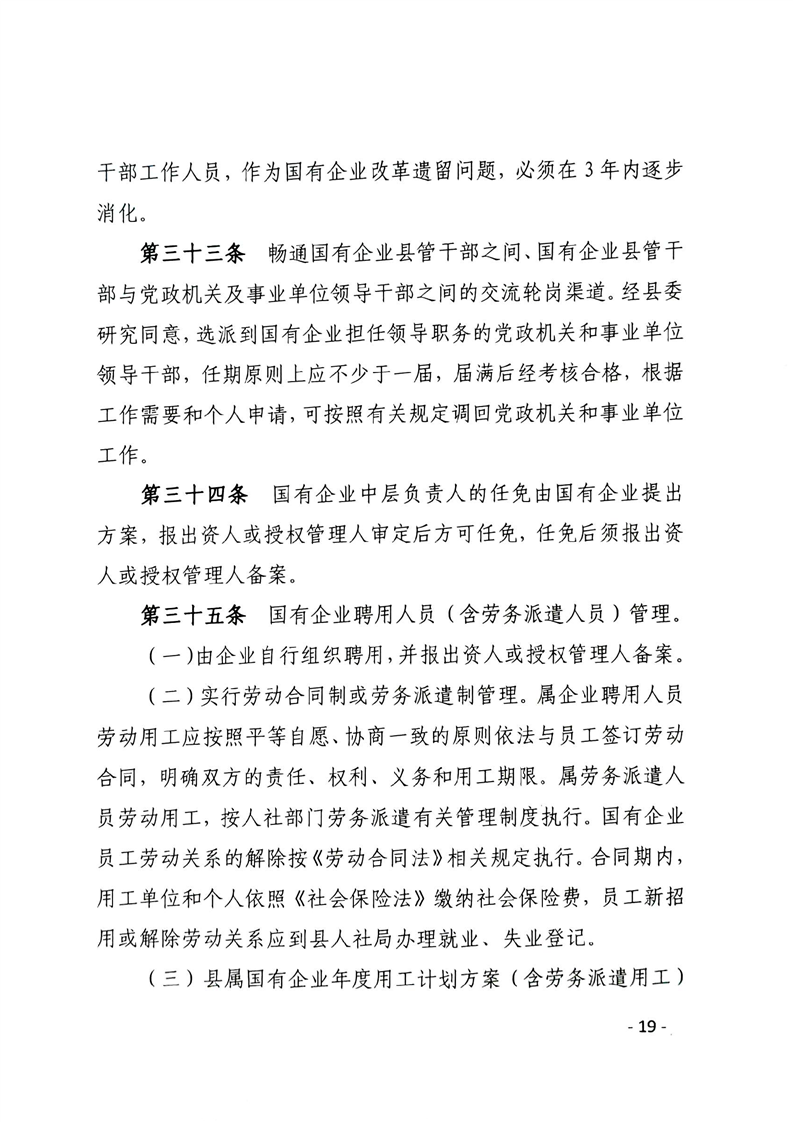 干部工作人员，作为国有企业改革遗留问题，必须在3年内逐步消化。

第三十三条　畅通国有企业县管干部之间、国有企业县管干部与党政机关及事业单位领导干部之间的交流轮岗渠道。经县委研究同意，选派到国有企业担任领导职务的党政机关和事业单位领导干部，任期原则上应不少于一届，届满后经考核合格，根据工作需要和个人申请，可按照有关规定调回党政机关和事业单位工作。

第三十四条　国有企业中层负责人的任免由国有企业提出方案，报出资人或授权管理人审定后方可任免，任免后须报出资人或授权管理人备案。

第三十五条　国有企业聘用人员（含劳务派遣人员）管理。

（一）由企业自行组织聘用，并报出资人或授权管理人备案。

（二）实行劳动合同制或劳务派遣制管理。属企业聘用人员劳动用工应按照平等自愿、协商一致的原则依法与员工签订劳动合同，明确双方的责任、权利、义务和用工期限。属劳务派遣人员劳动用工，按人社部门劳务派遣有关管理制度执行。国有企业员工劳动关系的解除按《劳动合同法》相关规定执行。合同期内，用工单位和个人依照《社会保险法》缴纳社会保险费，员工新招用或解除劳动关系应到县人社局办理就业、失业登记。

（三）县属国有企业年度用工计划方案（含劳务派遣用工）

- 19 -